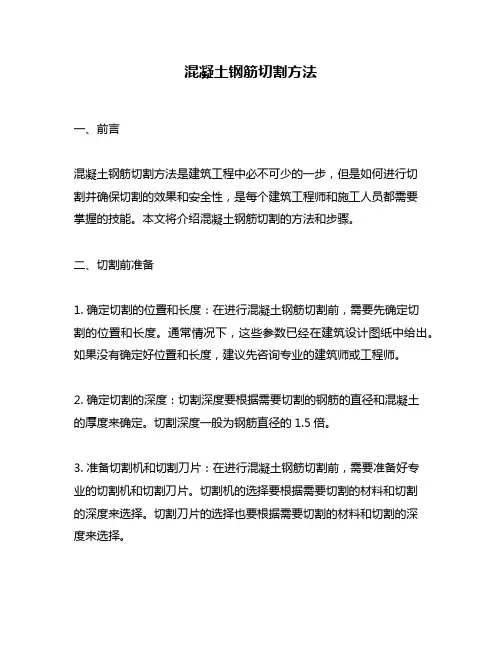 混凝土钢筋切割方法

一、前言

混凝土钢筋切割方法是建筑工程中必不可少的一步，但是如何进行切割并确保切割的效果和安全性，是每个建筑工程师和施工人员都需要掌握的技能。本文将介绍混凝土钢筋切割的方法和步骤。

二、切割前准备

1. 确定切割的位置和长度：在进行混凝土钢筋切割前，需要先确定切割的位置和长度。通常情况下，这些参数已经在建筑设计图纸中给出。如果没有确定好位置和长度，建议先咨询专业的建筑师或工程师。

2. 确定切割的深度：切割深度要根据需要切割的钢筋的直径和混凝土的厚度来确定。切割深度一般为钢筋直径的 1.5 倍。

3. 准备切割机和切割刀片：在进行混凝土钢筋切割前，需要准备好专业的切割机和切割刀片。切割机的选择要根据需要切割的材料和切割的深度来选择。切割刀片的选择也要根据需要切割的材料和切割的深度来选择。